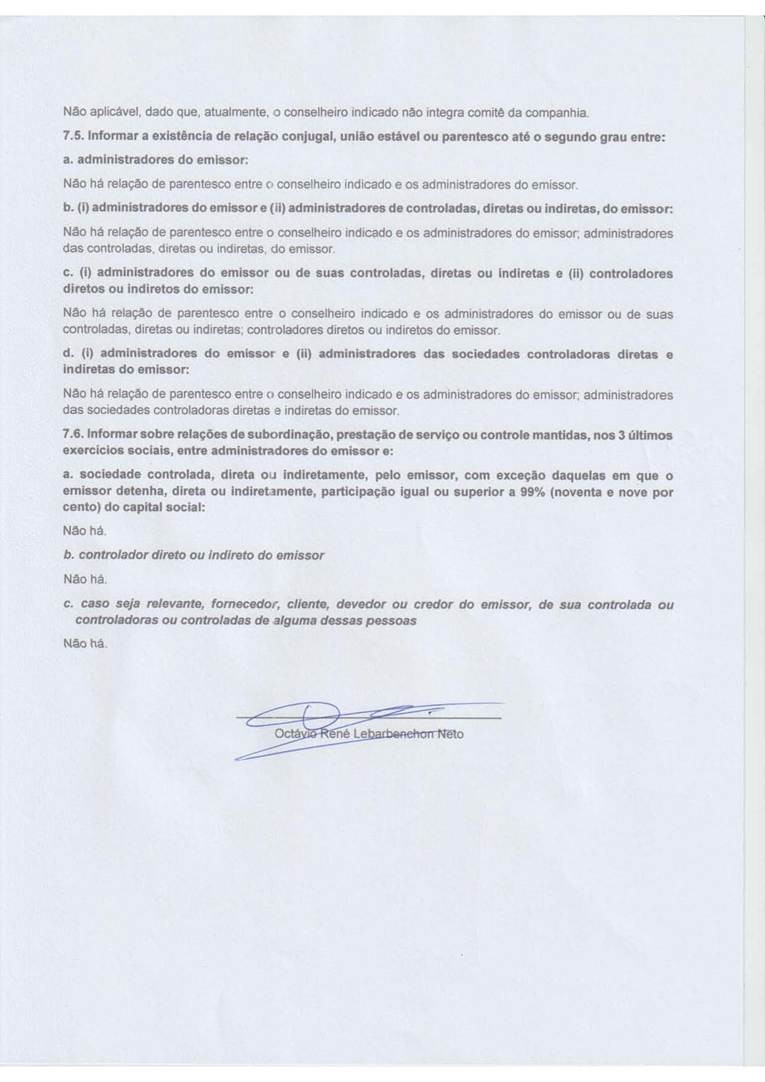 Não aplicável, dado que, atualmente, o conselheiro indicado não integra comitê da companhia.

7.5. Informar a existência de relação conjugal, união estável ou parentesco até o segundo grau entre:

a. administradores do emissor:

Não há relação de parentesco entre o conselheiro indicado e os administradores do emissor.

b. (i) administradores do emissor e (ii) administradores de controladas, diretas ou indiretas, do emissor:

Não há relação de parentesco entre o conselheiro indicado e os administradores do emissor; administradores das controladas, diretas ou indiretas, do emissor.

c. (i) administradores do emissor ou de suas controladas, diretas ou indiretas e (ii) controladores diretos ou indiretos do emissor:

Não há relação de parentesco entre o conselheiro indicado e os administradores do emissor ou de suas controladas, diretas ou indiretas; controladores diretos ou indiretos do emissor.

d. (i) administradores do emissor e (ii) administradores das sociedades controladoras diretas e indiretas do emissor:

Não há relação de parentesco entre o conselheiro indicado e os administradores do emissor; administradores das sociedades controladoras diretas e indiretas do emissor.

7.6. Informar sobre relações de subordinação, prestação de serviço ou controle mantidas, nos 3 últimos exercícios sociais, entre administradores do emissor e:

a. sociedade controlada, direta ou indiretamente, pelo emissor, com exceção daquelas em que o emissor detenha, direta ou indiretamente, participação igual ou superior a 99% (noventa e nove por cento) do capital social:

Não há.

b. controlador direto ou indireto do emissor

Não há.

c. caso seja relevante, fornecedor, cliente, devedor ou credor do emissor, de sua controlada ou controladoras ou controladas de alguma dessas pessoas

Não há.

Octávio René Lebarbenchon Neto